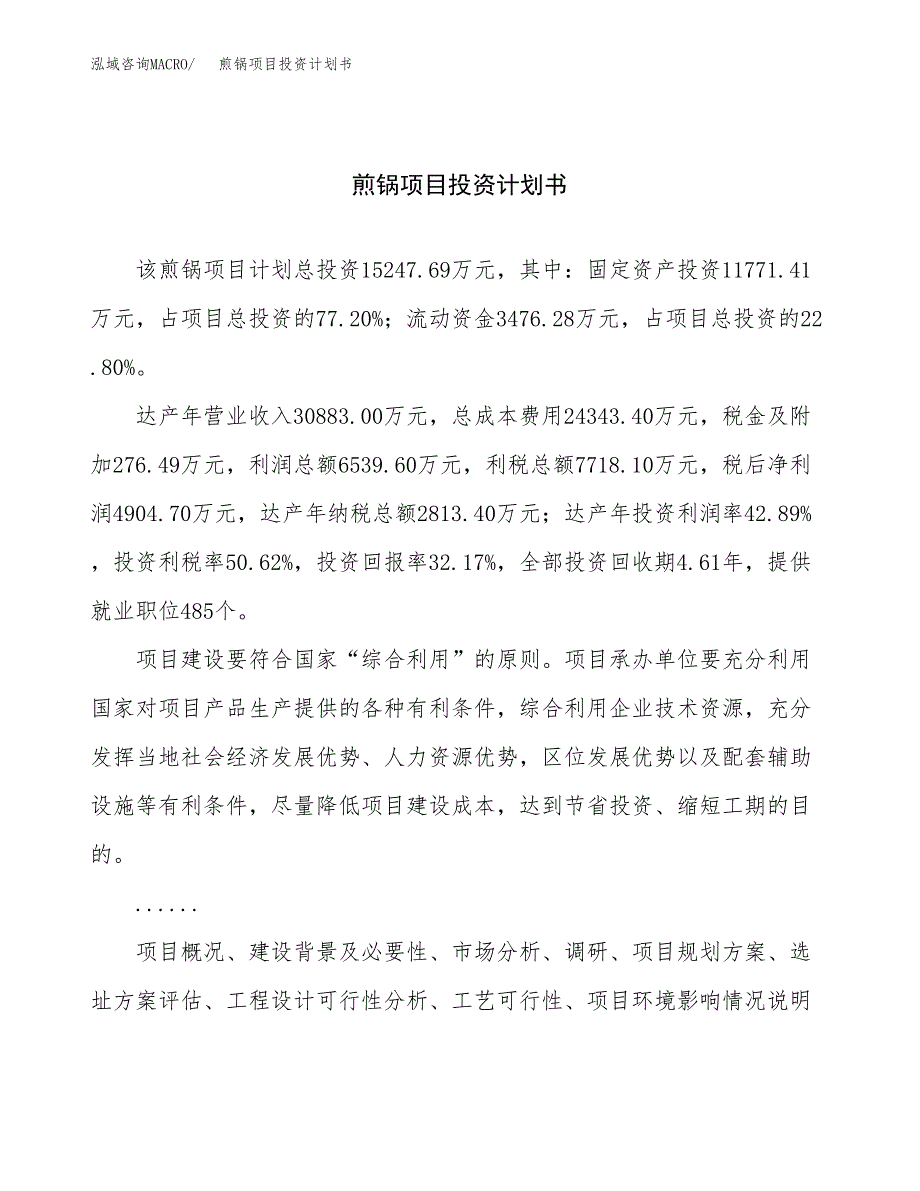 泓域咨询MACRO/　煎锅项目投资计划书

煎锅项目投资计划书

该煎锅项目计划总投资15247.69万元，其中：固定资产投资11771.41万元，占项目总投资的77.20%；流动资金3476.28万元，占项目总投资的22.80%。

达产年营业收入30883.00万元，总成本费用24343.40万元，税金及附加276.49万元，利润总额6539.60万元，利税总额7718.10万元，税后净利润4904.70万元，达产年纳税总额2813.40万元；达产年投资利润率42.89%，投资利税率50.62%，投资回报率32.17%，全部投资回收期4.61年，提供就业职位485个。

项目建设要符合国家“综合利用”的原则。项目承办单位要充分利用国家对项目产品生产提供的各种有利条件，综合利用企业技术资源，充分发挥当地社会经济发展优势、人力资源优势，区位发展优势以及配套辅助设施等有利条件，尽量降低项目建设成本，达到节省投资、缩短工期的目的。

......

项目概况、建设背景及必要性、市场分析、调研、项目规划方案、选址方案评估、工程设计可行性分析、工艺可行性、项目环境影响情况说明